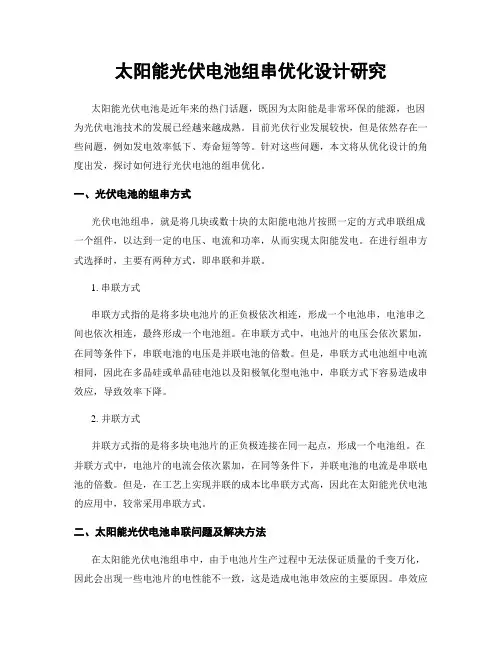 太阳能光伏电池组串优化设计研究

太阳能光伏电池是近年来的热门话题，既因为太阳能是非常环保的能源，也因为光伏电池技术的发展已经越来越成熟。目前光伏行业发展较快，但是依然存在一些问题，例如发电效率低下、寿命短等等。针对这些问题，本文将从优化设计的角度出发，探讨如何进行光伏电池的组串优化。

一、光伏电池的组串方式

光伏电池组串，就是将几块或数十块的太阳能电池片按照一定的方式串联组成一个组件，以达到一定的电压、电流和功率，从而实现太阳能发电。在进行组串方式选择时，主要有两种方式，即串联和并联。

1. 串联方式

串联方式指的是将多块电池片的正负极依次相连，形成一个电池串，电池串之间也依次相连，最终形成一个电池组。在串联方式中，电池片的电压会依次累加，在同等条件下，串联电池的电压是并联电池的倍数。但是，串联方式电池组中电流相同，因此在多晶硅或单晶硅电池以及阳极氧化型电池中，串联方式下容易造成串效应，导致效率下降。

2. 并联方式

并联方式指的是将多块电池片的正负极连接在同一起点，形成一个电池组。在并联方式中，电池片的电流会依次累加，在同等条件下，并联电池的电流是串联电池的倍数。但是，在工艺上实现并联的成本比串联方式高，因此在太阳能光伏电池的应用中，较常采用串联方式。

二、太阳能光伏电池串联问题及解决方法

在太阳能光伏电池组串中，由于电池片生产过程中无法保证质量的千变万化，因此会出现一些电池片的电性能不一致，这是造成电池串效应的主要原因。串效应